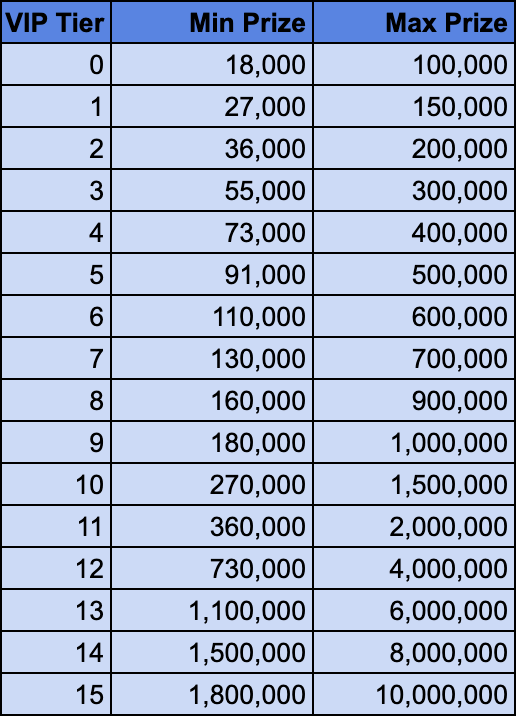 | VIP Tier | Min Prize | Max Prize |
|---|---|---|
| 0 | 18,000 | 100,000 |
| 1 | 27,000 | 150,000 |
| 2 | 36,000 | 200,000 |
| 3 | 55,000 | 300,000 |
| 4 | 73,000 | 400,000 |
| 5 | 91,000 | 500,000 |
| 6 | 110,000 | 600,000 |
| 7 | 130,000 | 700,000 |
| 8 | 160,000 | 900,000 |
| 9 | 180,000 | 1,000,000 |
| 10 | 270,000 | 1,500,000 |
| 11 | 360,000 | 2,000,000 |
| 12 | 730,000 | 4,000,000 |
| 13 | 1,100,000 | 6,000,000 |
| 14 | 1,500,000 | 8,000,000 |
| 15 | 1,800,000 | 10,000,000 |